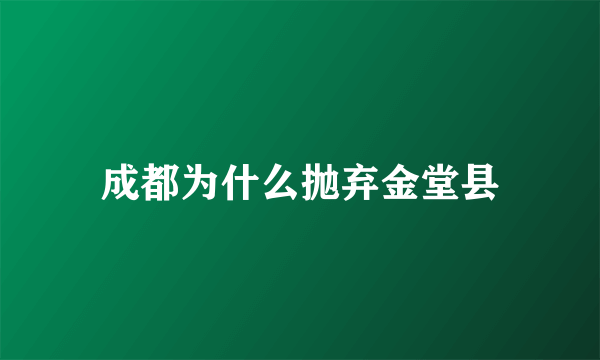 成都为什么抛弃金堂县